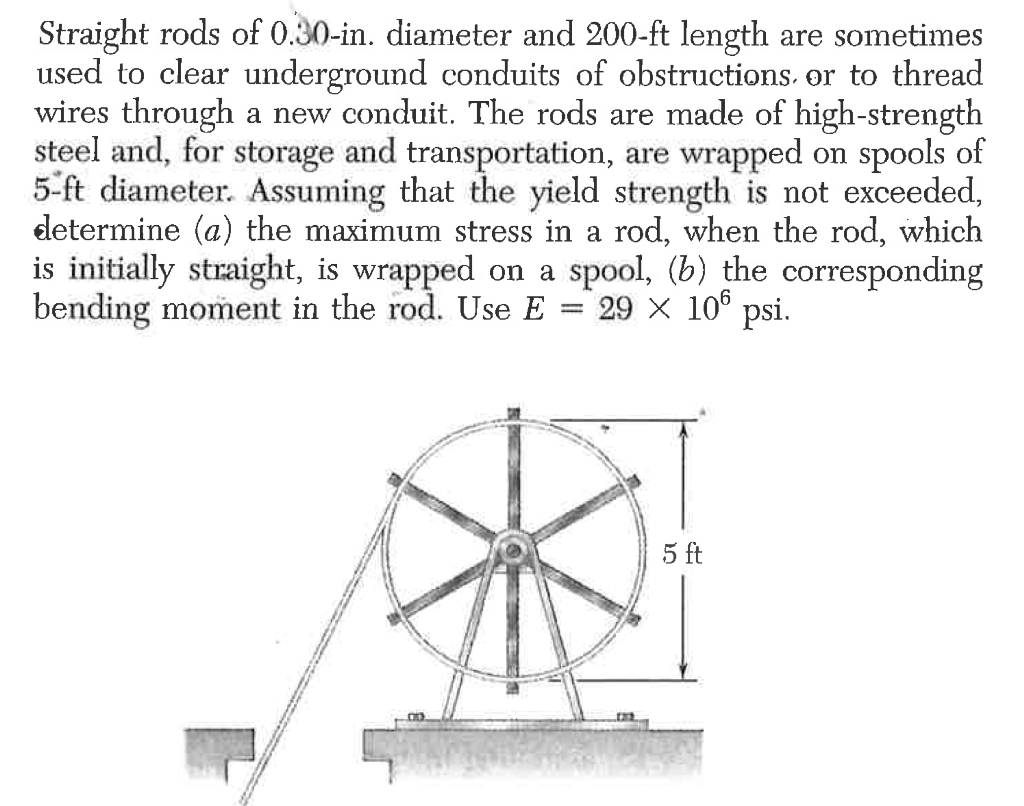 Straight rods of 0.30-in. diameter and 200-ft length are sometimes used to clear underground conduits of obstructions or to thread wires through a new conduit. The rods are made of high-strength steel and, for storage and transportation, are wrapped on spools of 5-ft diameter. Assuming that the yield strength is not exceeded, determine (a) the maximum stress in a rod, when the rod, which is initially straight, is wrapped on a spool, (b) the corresponding bending moment in the rod. Use $E = 29 \times 10^6$ psi.

5 ft